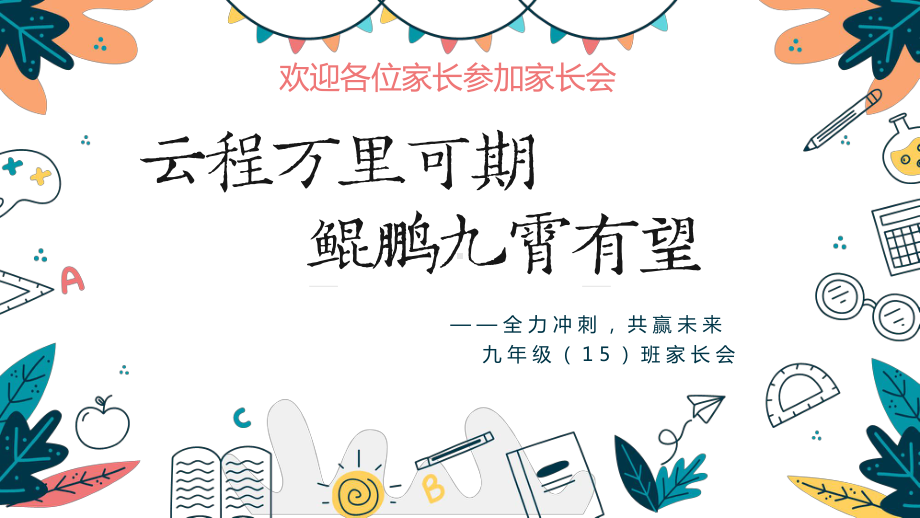 欢迎各位家长参加家长会

云程万里可期

鲲鹏九霄有望

——全力冲刺，共赢未来

九年级（15）班家长会

A

C

B